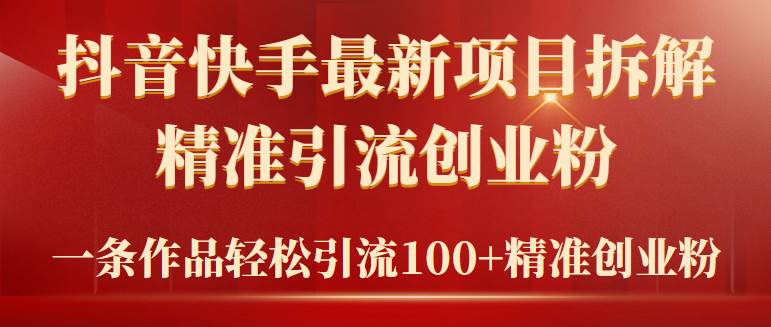 抖音快手最新项目拆解
精准引流创业粉

一条作品轻松引流100+精准创业粉